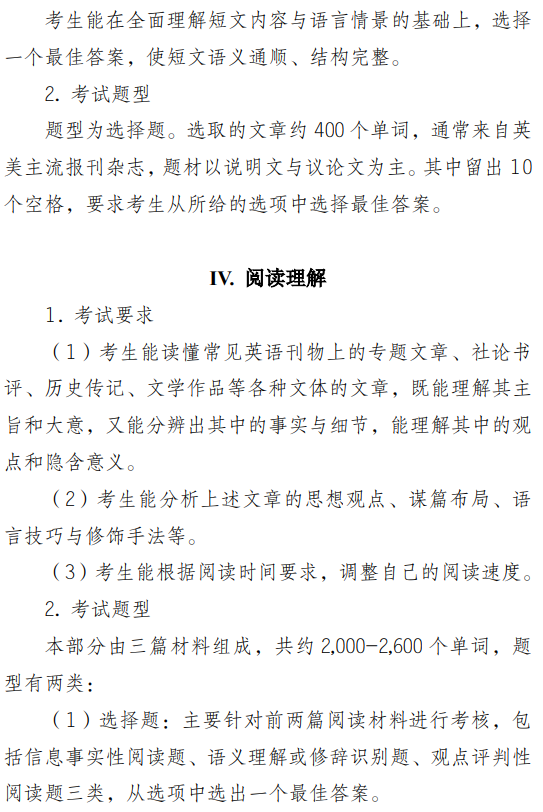 考生能在全面理解短文内容与语言情景的基础上，选择一个最佳答案，使短文语义通顺、结构完整。

2. 考试题型

题型为选择题。选取的文章约 400 个单词，通常来自英美主流报刊杂志，题材以说明文与议论文为主。其中留出 10 个空格，要求考生从所给的选项中选择最佳答案。

IV. 阅读理解

1. 考试要求

（1）考生能读懂常见英语刊物上的专题文章、社论书评、历史传记、文学作品等各种文体的文章，既能理解其主旨和大意，又能分辨出其中的事实与细节，能理解其中的观点和隐含意义。

（2）考生能分析上述文章的思想观点、谋篇布局、语言技巧与修饰手法等。

（3）考生能根据阅读时间要求，调整自己的阅读速度。

2. 考试题型

本部分由三篇材料组成，共约 2,000-2,600 个单词，题型有两类：

（1）选择题：主要针对前两篇阅读材料进行考核，包括信息事实性阅读题、语义理解或修辞识别题、观点评判性阅读题三类，从选项中选出一个最佳答案。